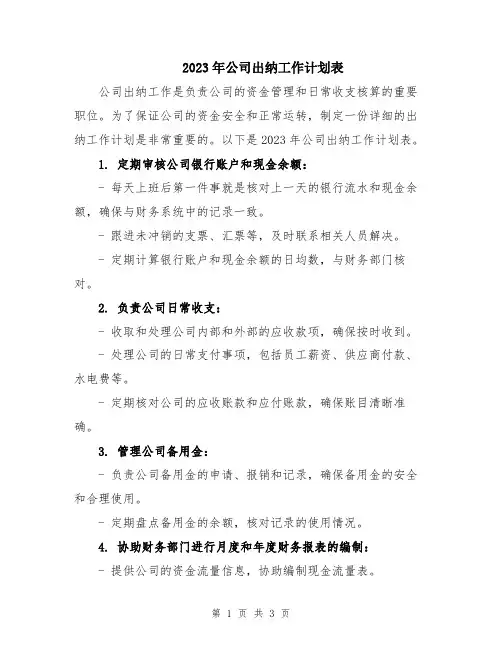 2023年公司出纳工作计划表

公司出纳工作是负责公司的资金管理和日常收支核算的重要职位。为了保证公司的资金安全和正常运转，制定一份详细的出纳工作计划是非常重要的。以下是2023年公司出纳工作计划表。

1. 定期审核公司银行账户和现金余额：

- 每天上班后第一件事就是核对上一天的银行流水和现金余额，确保与财务系统中的记录一致。

- 跟进未冲销的支票、汇票等，及时联系相关人员解决。

- 定期计算银行账户和现金余额的日均数，与财务部门核对。

2. 负责公司日常收支：

- 收取和处理公司内部和外部的应收款项，确保按时收到。

- 处理公司的日常支付事项，包括员工薪资、供应商付款、水电费等。

- 定期核对公司的应收账款和应付账款，确保账目清晰准确。

3. 管理公司备用金：

- 负责公司备用金的申请、报销和记录，确保备用金的安全和合理使用。

- 定期盘点备用金的余额，核对记录的使用情况。

4. 协助财务部门进行月度和年度财务报表的编制：

- 提供公司的资金流量信息，协助编制现金流量表。

第 1 页 共 3 页